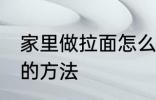 家里做拉面怎么
的方法